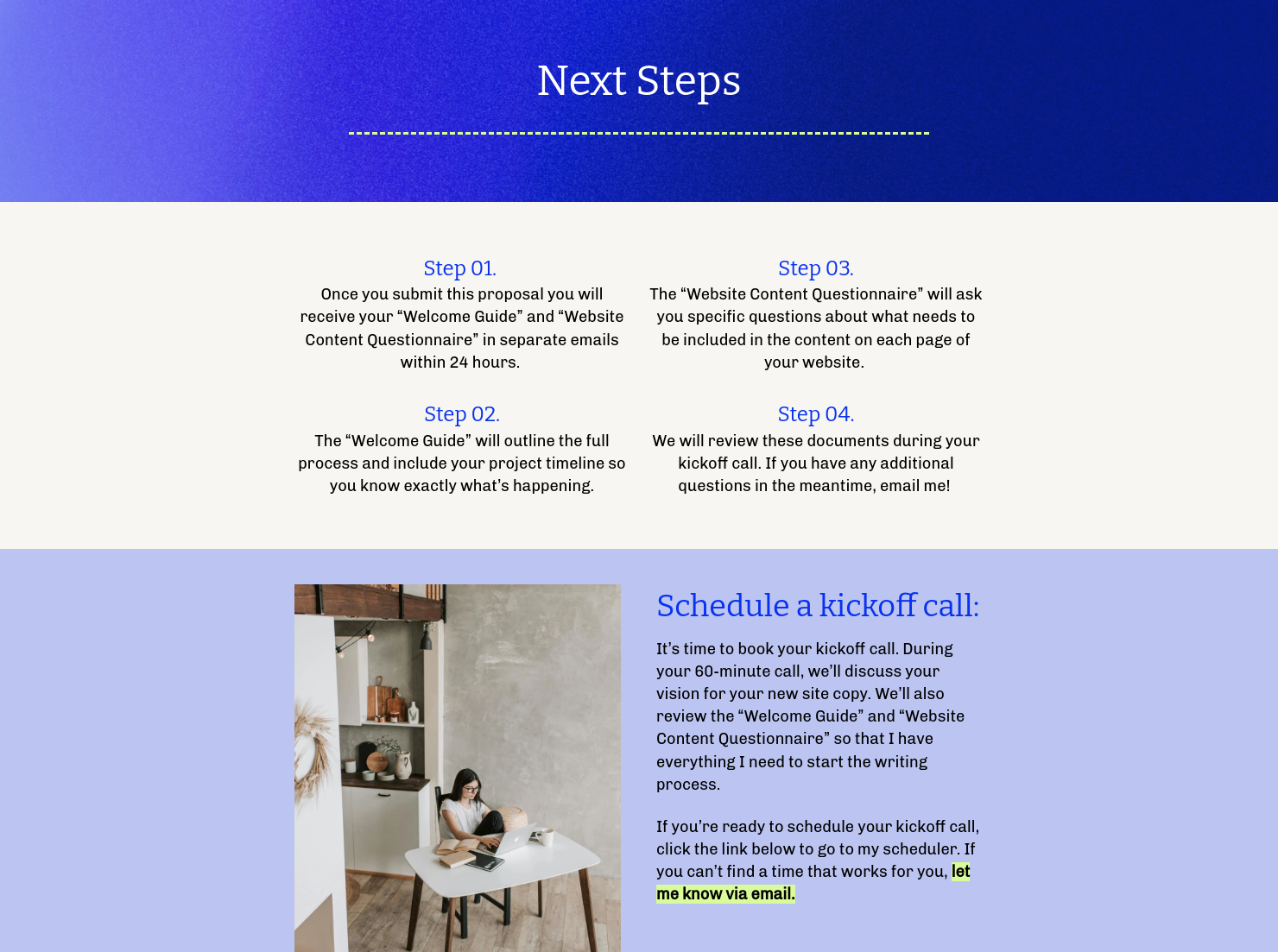 Next Steps

Step 01.
Once you submit this proposal you will receive your “Welcome Guide” and “Website Content Questionnaire” in separate emails within 24 hours.

Step 02.
The “Welcome Guide” will outline the full process and include your project timeline so you know exactly what’s happening.

Step 03.
The “Website Content Questionnaire” will ask you specific questions about what needs to be included in the content on each page of your website.

Step 04.
We will review these documents during your kickoff call. If you have any additional questions in the meantime, email me!

Schedule a kickoff call:

It’s time to book your kickoff call. During your 60-minute call, we’ll discuss your vision for your new site copy. We’ll also review the “Welcome Guide” and “Website Content Questionnaire” so that I have everything I need to start the writing process.

If you’re ready to schedule your kickoff call, click the link below to go to my scheduler. If you can’t find a time that works for you, let me know via email.